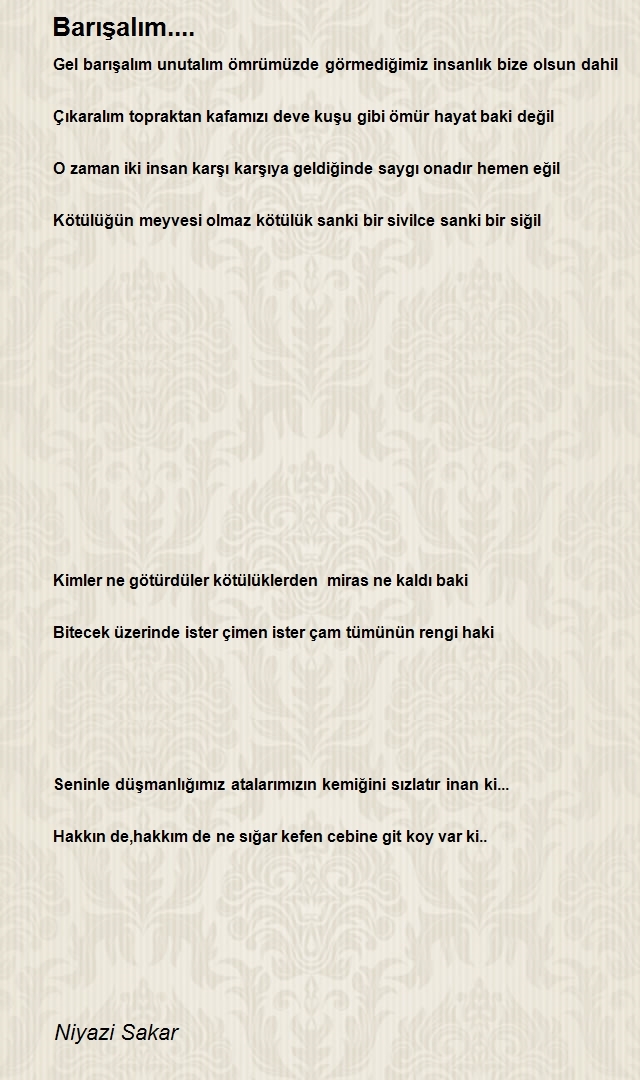 Barışalım....

Gel barışalım unutalım ömrümüzde görmediğimiz insanlık bize olsun dahil

Çıkaralım topraktan kafamızı deve kuşu gibi ömür hayat baki değil

O zaman iki insan karşı karşıya geldiğinde saygı onadır hemen eğil

Kötülüğün meyvesi olmaz kötülük sanki bir sivilce sanki bir siğil

Kimler ne götürdüler kötülüklerden miras ne kaldı baki

Bitecek üzerinde ister çimen ister çam tümünün rengi haki

Seninle düşmanlığımız atalarımızın kemiğini sızlatır inan ki...

Hakkın de,hakkım de ne sığar kefen cebine git koy var ki..

Niyazi Sakar